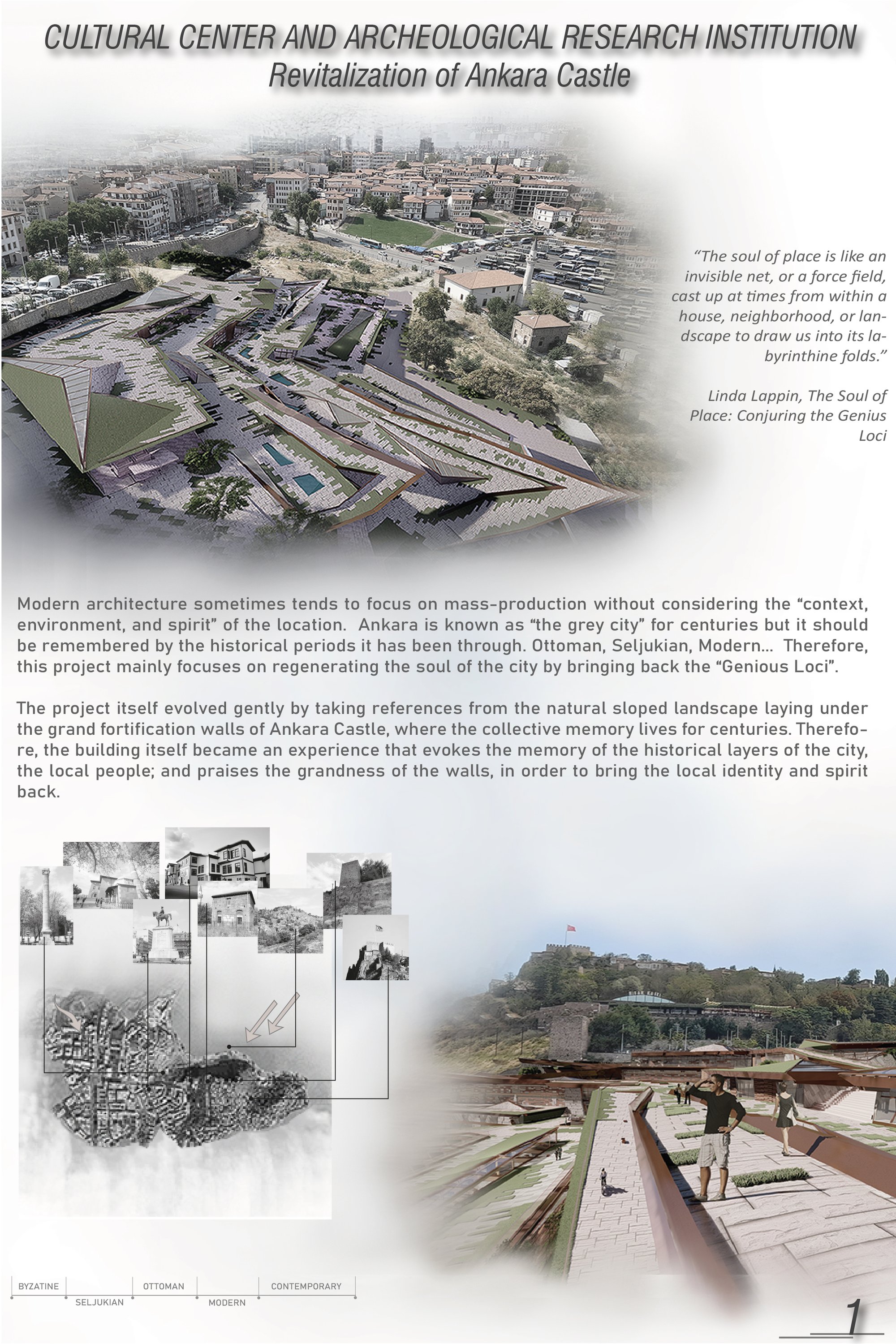 CULTURAL CENTER AND ARCHEOLOGICAL RESEARCH INSTITUTION
Revitalization of Ankara Castle

"The soul of place is like an invisible net, or a force field, cast up at times from within a house, neighborhood, or landscape to draw us into its labyrinthine folds."

Linda Lappin, The Soul of Place: Conjuring the Genius Loci

Modern architecture sometimes tends to focus on mass-production without considering the "context, environment, and spirit" of the location. Ankara is known as "the grey city" for centuries but it should be remembered by the historical periods it has been through. Ottoman, Seljukian, Modern... Therefore, this project mainly focuses on regenerating the soul of the city by bringing back the "Genious Loci".

The project itself evolved gently by taking references from the natural sloped landscape laying under the grand fortification walls of Ankara Castle, where the collective memory lives for centuries. Therefore, the building itself became an experience that evokes the memory of the historical layers of the city, the local people; and praises the grandness of the walls, in order to bring the local identity and spirit back.

BYZATINE
SELJUKIAN
OTTOMAN
MODERN
CONTEMPORARY

1